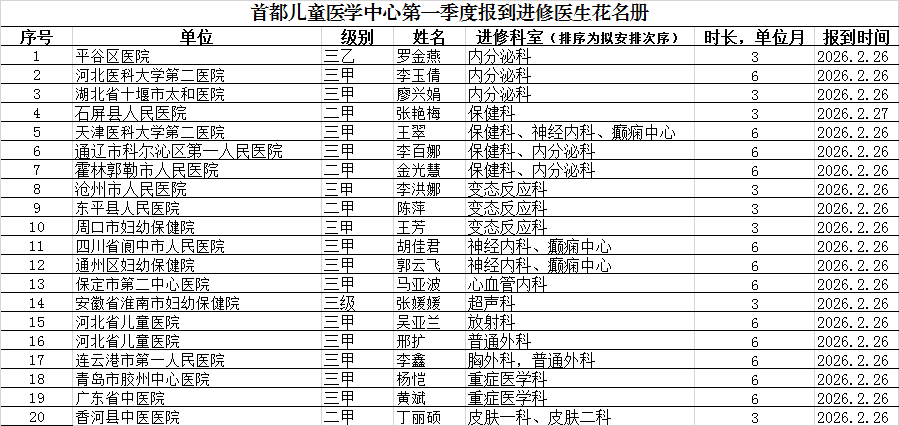 首都儿童医学中心第一季度报到进修医生花名册

| 序号 | 单位 | 级别 | 姓名 | 进修科室（排序为拟安排次序） | 时长，单位月 | 报到时间 |
|---|---|---|---|---|---|---|
| 1 | 平谷区医院 | 三乙 | 罗金燕 | 内分泌科 | 3 | 2026.2.26 |
| 2 | 河北医科大学第二医院 | 三甲 | 李玉倩 | 内分泌科 | 6 | 2026.2.26 |
| 3 | 湖北省十堰市太和医院 | 三甲 | 廖兴娟 | 内分泌科 | 6 | 2026.2.26 |
| 4 | 石屏县人民医院 | 二甲 | 张艳梅 | 保健科 | 3 | 2026.2.27 |
| 5 | 天津医科大学第二医院 | 三甲 | 王翠 | 保健科、神经内科、癫痫中心 | 6 | 2026.2.26 |
| 6 | 通辽市科尔沁区第一人民医院 | 三甲 | 李百娜 | 保健科、内分泌科 | 6 | 2026.2.26 |
| 7 | 霍林郭勒市人民医院 | 二甲 | 金光慧 | 保健科、内分泌科 | 6 | 2026.2.26 |
| 8 | 沧州市人民医院 | 三甲 | 李洪娜 | 变态反应科 | 3 | 2026.2.26 |
| 9 | 东平县人民医院 | 二甲 | 陈萍 | 变态反应科 | 3 | 2026.2.26 |
| 10 | 周口市妇幼保健院 | 三甲 | 王芳 | 变态反应科 | 3 | 2026.2.26 |
| 11 | 四川省阆中市人民医院 | 三甲 | 胡佳君 | 神经内科、癫痫中心 | 6 | 2026.2.26 |
| 12 | 通州区妇幼保健院 | 三甲 | 郭云飞 | 神经内科、癫痫中心 | 6 | 2026.2.26 |
| 13 | 保定市第二中心医院 | 三甲 | 马亚波 | 心血管内科 | 6 | 2026.2.26 |
| 14 | 安徽省淮南市妇幼保健院 | 三级 | 张媛媛 | 超声科 | 3 | 2026.2.26 |
| 15 | 河北省儿童医院 | 三甲 | 吴亚兰 | 放射科 | 6 | 2026.2.26 |
| 16 | 河北省儿童医院 | 三甲 | 邢扩 | 普通外科 | 6 | 2026.2.26 |
| 17 | 连云港市第一人民医院 | 三甲 | 李鑫 | 胸外科，普通外科 | 6 | 2026.2.26 |
| 18 | 青岛市胶州中心医院 | 三甲 | 杨恺 | 重症医学科 | 6 | 2026.2.26 |
| 19 | 广东省中医院 | 三甲 | 黄斌 | 重症医学科 | 6 | 2026.2.26 |
| 20 | 香河县中医医院 | 二甲 | 丁丽硕 | 皮肤一科、皮肤二科 | 3 | 2026.2.26 |